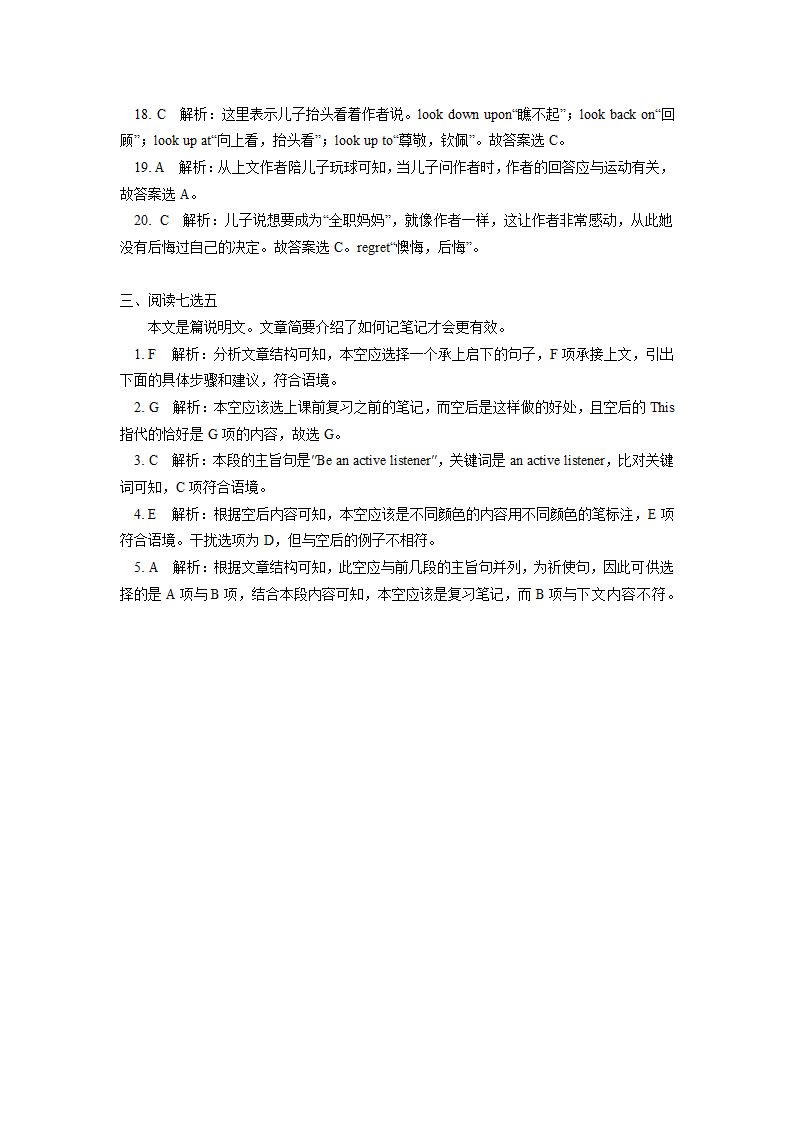 18. C　解析：这里表示儿子抬头看着作者说。look down upon“瞧不起”；look back on“回顾”；look up at“向上看，抬头看”；look up to“尊敬，钦佩”。故答案选 C。

19. A　解析：从上文作者陪儿子玩球可知，当儿子问作者时，作者的回答应与运动有关，故答案选 A。

20. C　解析：儿子说想要成为“全职妈妈”，就像作者一样，这让作者非常感动，从此她没有后悔过自己的决定。故答案选 C。regret“懊悔，后悔”。

三、阅读七选五

本文是篇说明文。文章简要介绍了如何记笔记才会更有效。

1. F　解析：分析文章结构可知，本空应选择一个承上启下的句子，F 项承接上文，引出下面的具体步骤和建议，符合语境。

2. G　解析：本空应该选上课前复习之前的笔记，而空后是这样做的好处，且空后的 This 指代的恰好是 G 项的内容，故选 G。

3. C　解析：本段的主旨句是"Be an active listener"，关键词是 an active listener，比对关键词可知，C 项符合语境。

4. E　解析：根据空后内容可知，本空应该是不同颜色的内容用不同颜色的笔标注，E 项符合语境。干扰选项为 D，但与空后的例子不相符。

5. A　解析：根据文章结构可知，此空应与前几段的主旨句并列，为祈使句，因此可供选择的是 A 项与 B 项，结合本段内容可知，本空应该是复习笔记，而 B 项与下文内容不符。